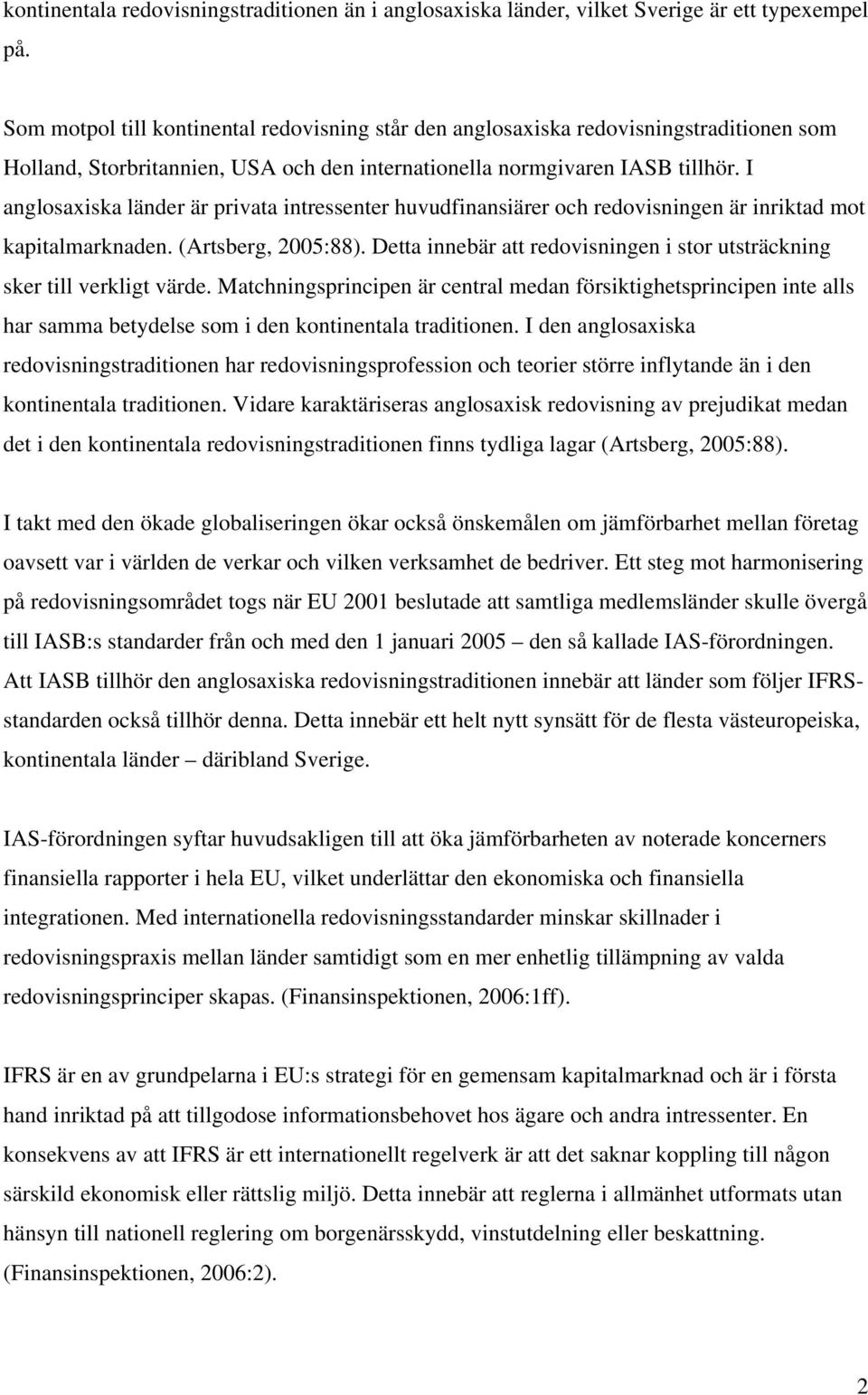 kontinentala redovisningstraditionen än i anglosaxiska länder, vilket Sverige är ett typexempel på.

Som motpol till kontinental redovisning står den anglosaxiska redovisningstraditionen som Holland, Storbritannien, USA och den internationella normgivaren IASB tillhör. I anglosaxiska länder är privata intressenter huvudfinansiärer och redovisningen är inriktad mot kapitalmarknaden. (Artsberg, 2005:88). Detta innebär att redovisningen i stor utsträckning sker till verkligt värde. Matchningsprincipen är central medan försiktighetsprincipen inte alls har samma betydelse som i den kontinentala traditionen. I den anglosaxiska redovisningstraditionen har redovisningsprofession och teorier större inflytande än i den kontinentala traditionen. Vidare karaktäriseras anglosaxisk redovisning av prejudikat medan det i den kontinentala redovisningstraditionen finns tydliga lagar (Artsberg, 2005:88).

I takt med den ökade globaliseringen ökar också önskemålen om jämförbarhet mellan företag oavsett var i världen de verkar och vilken verksamhet de bedriver. Ett steg mot harmonisering på redovisningsområdet togs när EU 2001 beslutade att samtliga medlemsländer skulle övergå till IASB:s standarder från och med den 1 januari 2005 – den så kallade IAS-förordningen. Att IASB tillhör den anglosaxiska redovisningstraditionen innebär att länder som följer IFRS-standarden också tillhör denna. Detta innebär ett helt nytt synsätt för de flesta västeuropeiska, kontinentala länder – däribland Sverige.

IAS-förordningen syftar huvudsakligen till att öka jämförbarheten av noterade koncerners finansiella rapporter i hela EU, vilket underlättar den ekonomiska och finansiella integrationen. Med internationella redovisningsstandarder minskar skillnader i redovisningspraxis mellan länder samtidigt som en mer enhetlig tillämpning av valda redovisningsprinciper skapas. (Finansinspektionen, 2006:1ff).

IFRS är en av grundpelarna i EU:s strategi för en gemensam kapitalmarknad och är i första hand inriktad på att tillgodose informationsbehovet hos ägare och andra intressenter. En konsekvens av att IFRS är ett internationellt regelverk är att det saknar koppling till någon särskild ekonomisk eller rättslig miljö. Detta innebär att reglerna i allmänhet utformats utan hänsyn till nationell reglering om borgenärsskydd, vinstutdelning eller beskattning. (Finansinspektionen, 2006:2).

2